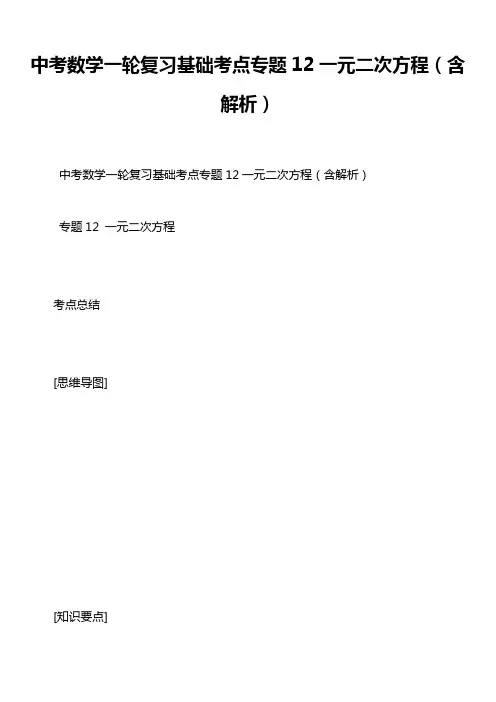 中考数学一轮复习基础考点专题12一元二次方程（含解析）

中考数学一轮复习基础考点专题12一元二次方程（含解析）

专题12 一元二次方程

考点总结

[思维导图]

[知识要点]